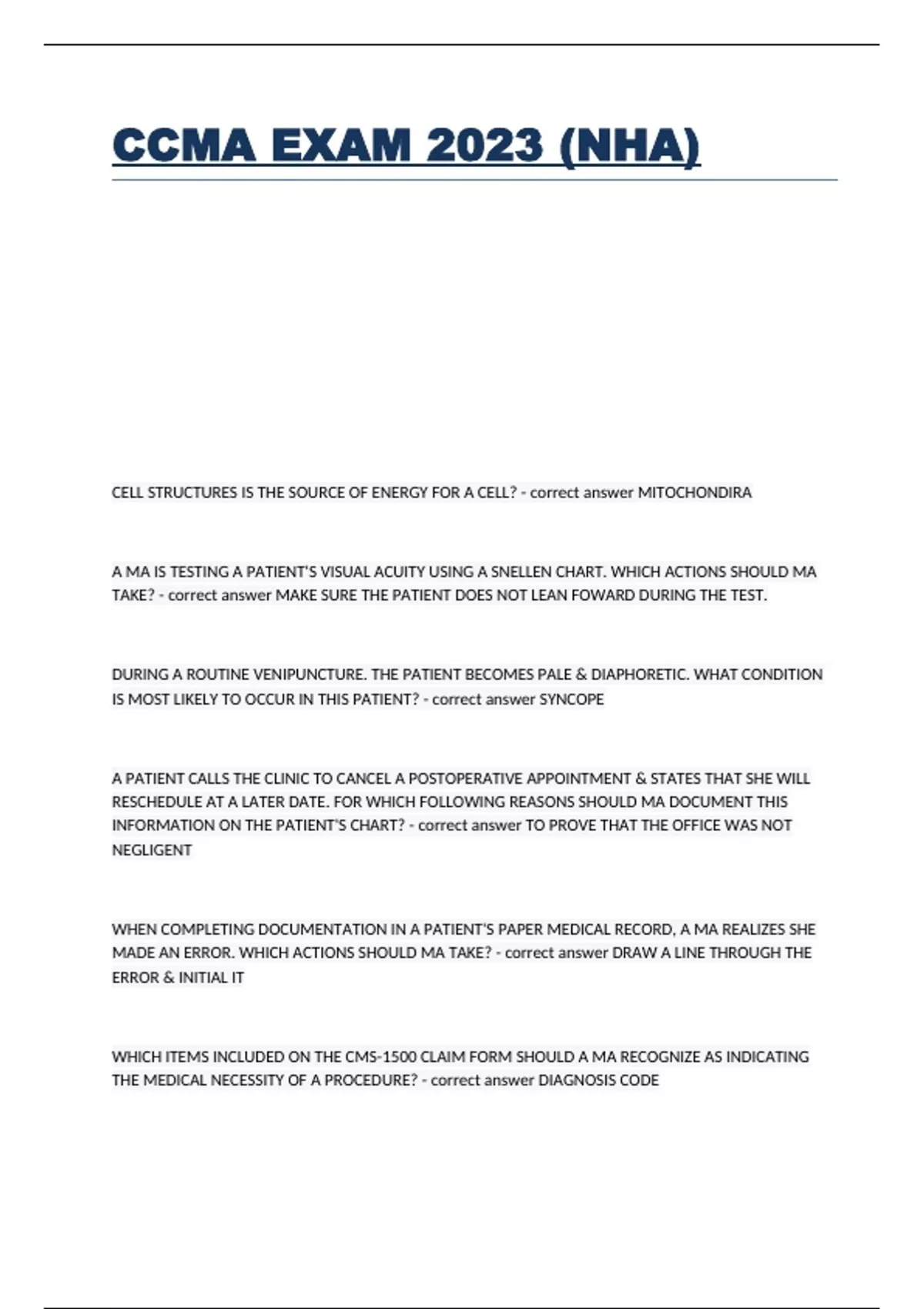 CCMA EXAM 2023 (NHA)

CELL STRUCTURES IS THE SOURCE OF ENERGY FOR A CELL? - correct answer MITOCHONDIRA

A MA IS TESTING A PATIENT'S VISUAL ACUITY USING A SNELLEN CHART. WHICH ACTIONS SHOULD MA TAKE? - correct answer MAKE SURE THE PATIENT DOES NOT LEAN FOWARD DURING THE TEST.

DURING A ROUTINE VENIPUNCTURE. THE PATIENT BECOMES PALE & DIAPHORETIC. WHAT CONDITION IS MOST LIKELY TO OCCUR IN THIS PATIENT? - correct answer SYNCOPE

A PATIENT CALLS THE CLINIC TO CANCEL A POSTOPERATIVE APPOINTMENT & STATES THAT SHE WILL RESCHEDULE AT A LATER DATE. FOR WHICH FOLLOWING REASONS SHOULD MA DOCUMENT THIS INFORMATION ON THE PATIENT'S CHART? - correct answer TO PROVE THAT THE OFFICE WAS NOT NEGLIGENT

WHEN COMPLETING DOCUMENTATION IN A PATIENT'S PAPER MEDICAL RECORD, A MA REALIZES SHE MADE AN ERROR. WHICH ACTIONS SHOULD MA TAKE? - correct answer DRAW A LINE THROUGH THE ERROR & INITIAL IT

WHICH ITEMS INCLUDED ON THE CMS-1500 CLAIM FORM SHOULD A MA RECOGNIZE AS INDICATING THE MEDICAL NECESSITY OF A PROCEDURE? - correct answer DIAGNOSIS CODE